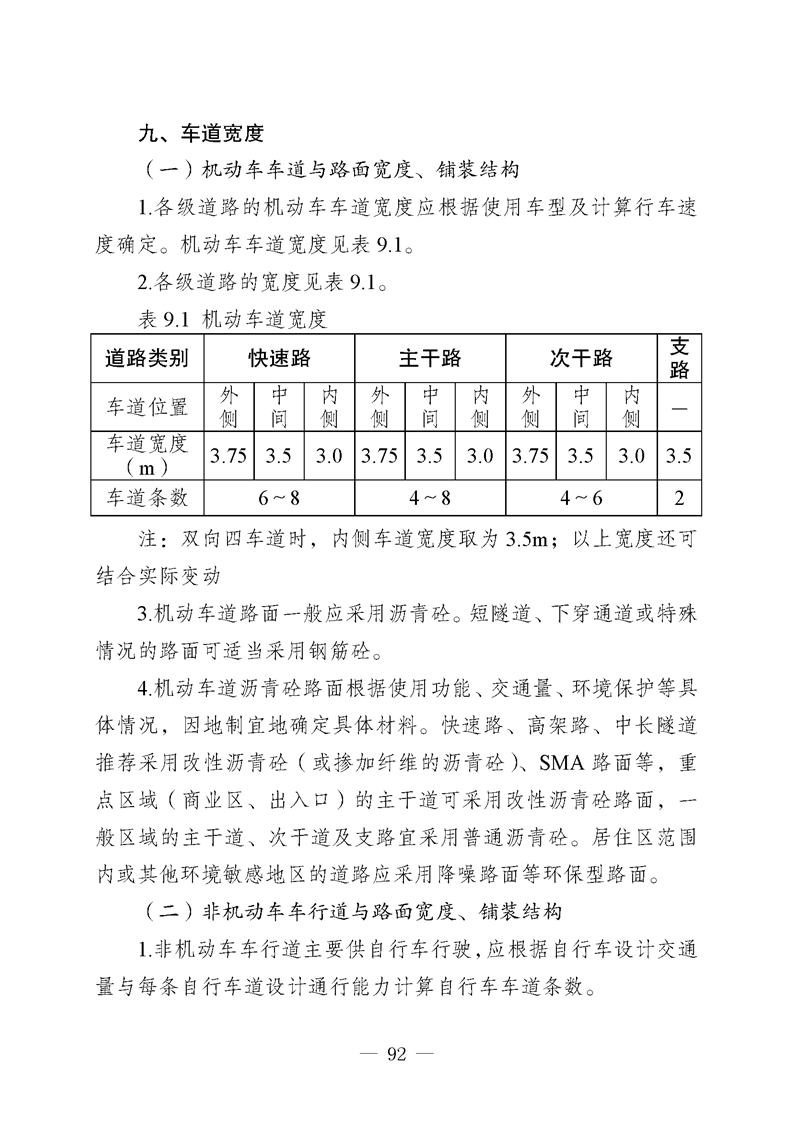 九、车道宽度

（一）机动车车道与路面宽度、铺装结构

1.各级道路的机动车车道宽度应根据使用车型及计算行车速度确定。机动车车道宽度见表 9.1。

2.各级道路的宽度见表 9.1。

表 9.1 机动车道宽度

| 道路类别 | 快速路 | | | 主干路 | | | 次干路 | | | 支路 |
|---|---|---|---|---|---|---|---|---|---|---|
| 车道位置 | 外侧 | 中间 | 内侧 | 外侧 | 中间 | 内侧 | 外侧 | 中间 | 内侧 | — |
| 车道宽度（m） | 3.75 | 3.5 | 3.0 | 3.75 | 3.5 | 3.0 | 3.75 | 3.5 | 3.0 | 3.5 |
| 车道条数 | 6～8 | | | 4～8 | | | 4～6 | | | 2 |

注：双向四车道时，内侧车道宽度取为 3.5m；以上宽度还可结合实际变动

3.机动车道路面一般应采用沥青砼。短隧道、下穿通道或特殊情况的路面可适当采用钢筋砼。

4.机动车道沥青砼路面根据使用功能、交通量、环境保护等具体情况，因地制宜地确定具体材料。快速路、高架路、中长隧道推荐采用改性沥青砼（或掺加纤维的沥青砼）、SMA 路面等，重点区域（商业区、出入口）的主干道可采用改性沥青砼路面，一般区域的主干道、次干道及支路宜采用普通沥青砼。居住区范围内或其他环境敏感地区的道路应采用降噪路面等环保型路面。

（二）非机动车车行道与路面宽度、铺装结构

1.非机动车车行道主要供自行车行驶，应根据自行车设计交通量与每条自行车道设计通行能力计算自行车车道条数。

— 92 —